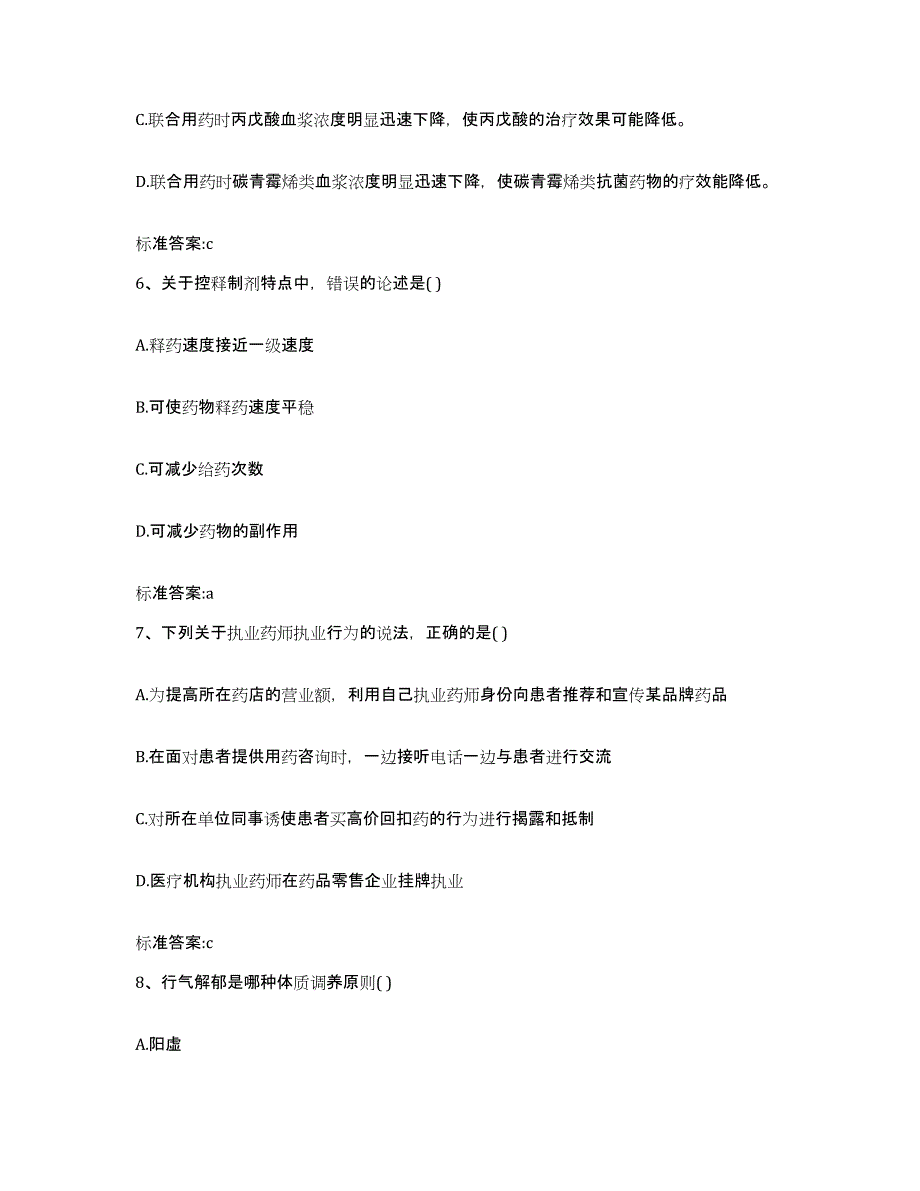 C.联合用药时丙戊酸血浆浓度明显迅速下降，使丙戊酸的治疗效果可能降低。

D.联合用药时碳青霉烯类血浆浓度明显迅速下降，使碳青霉烯类抗菌药物的疗效能降低。

标准答案:c

6、关于控释制剂特点中，错误的论述是( )

A.释药速度接近一级速度

B.可使药物释药速度平稳

C.可减少给药次数

D.可减少药物的副作用

标准答案:a

7、下列关于执业药师执业行为的说法，正确的是( )

A.为提高所在药店的营业额，利用自己执业药师身份向患者推荐和宣传某品牌药品

B.在面对患者提供用药咨询时，一边接听电话一边与患者进行交流

C.对所在单位同事诱使患者买高价回扣药的行为进行揭露和抵制

D.医疗机构执业药师在药品零售企业挂牌执业

标准答案:c

8、行气解郁是哪种体质调养原则( )

A.阳虚